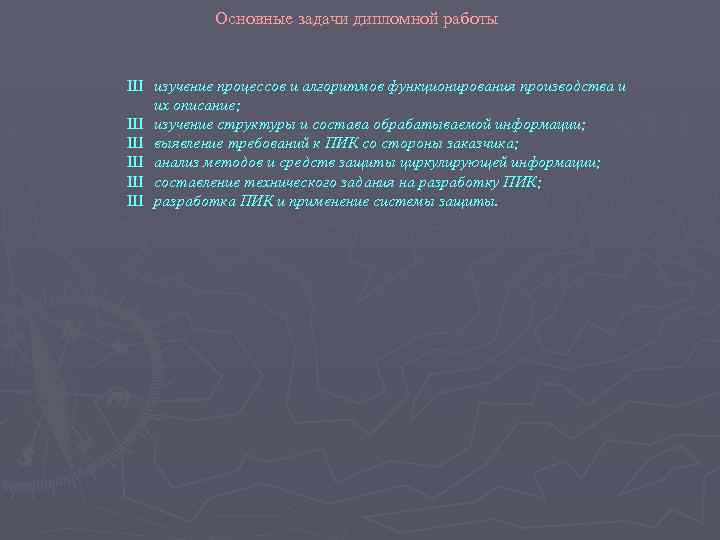 Основные задачи дипломной работы

Ш изучение процессов и алгоритмов функционирования производства и их описание;
Ш изучение структуры и состава обрабатываемой информации;
Ш выявление требований к ПИК со стороны заказчика;
Ш анализ методов и средств защиты циркулирующей информации;
Ш составление технического задания на разработку ПИК;
Ш разработка ПИК и применение системы защиты.